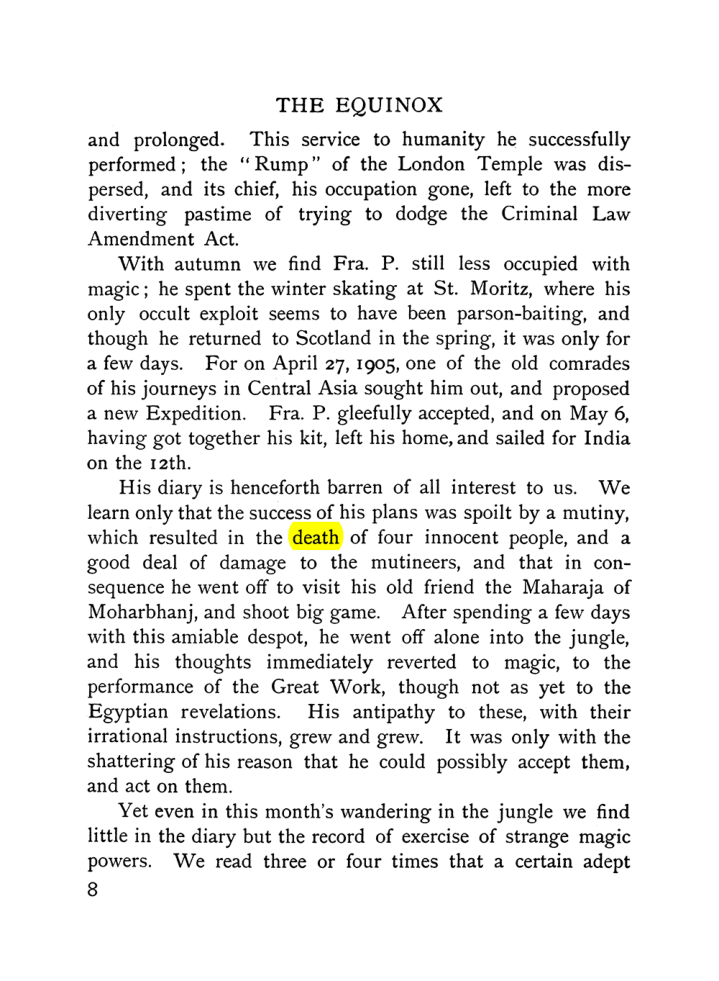 THE EQUINOX

and prolonged. This service to humanity he successfully performed; the "Rump" of the London Temple was dispersed, and its chief, his occupation gone, left to the more diverting pastime of trying to dodge the Criminal Law Amendment Act.

With autumn we find Fra. P. still less occupied with magic; he spent the winter skating at St. Moritz, where his only occult exploit seems to have been parson-baiting, and though he returned to Scotland in the spring, it was only for a few days. For on April 27, 1905, one of the old comrades of his journeys in Central Asia sought him out, and proposed a new Expedition. Fra. P. gleefully accepted, and on May 6, having got together his kit, left his home, and sailed for India on the 12th.

His diary is henceforth barren of all interest to us. We learn only that the success of his plans was spoilt by a mutiny, which resulted in the death of four innocent people, and a good deal of damage to the mutineers, and that in consequence he went off to visit his old friend the Maharaja of Moharbhanj, and shoot big game. After spending a few days with this amiable despot, he went off alone into the jungle, and his thoughts immediately reverted to magic, to the performance of the Great Work, though not as yet to the Egyptian revelations. His antipathy to these, with their irrational instructions, grew and grew. It was only with the shattering of his reason that he could possibly accept them, and act on them.

Yet even in this month's wandering in the jungle we find little in the diary but the record of exercise of strange magic powers. We read three or four times that a certain adept

8